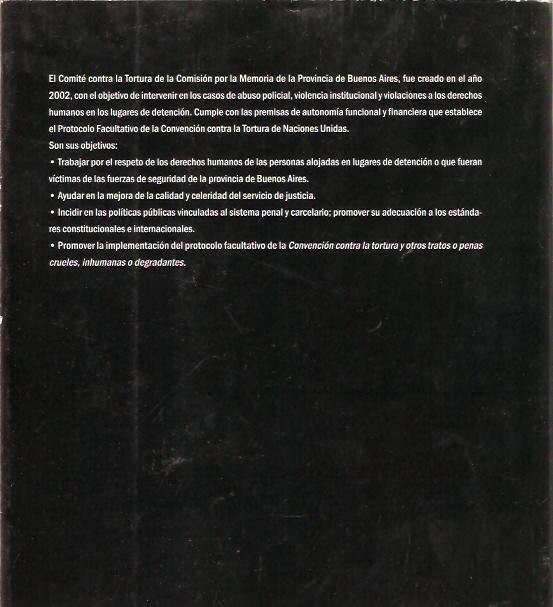 El Comité contra la Tortura de la Comisión por la Memoria de la Provincia de Buenos Aires, fue creado en el año 2002, con el objetivo de intervenir en los casos de abuso policial, violencia institucional y violaciones a los derechos humanos en los lugares de detención. Cumple con las premisas de autonomía funcional y financiera que establece el Protocolo Facultativo de la Convención contra la Tortura de Naciones Unidas.
Son sus objetivos:
• Trabajar por el respeto de los derechos humanos de las personas alojadas en lugares de detención o que fueran víctimas de las fuerzas de seguridad de la provincia de Buenos Aires.
• Ayudar en la mejora de la calidad y celeridad del servicio de justicia.
• Incidir en las políticas públicas vinculadas al sistema penal y carcelario; promover su adecuación a los estándares constitucionales e internacionales.
• Promover la implementación del protocolo facultativo de la Convención contra la tortura y otros tratos o penas crueles, inhumanas o degradantes.